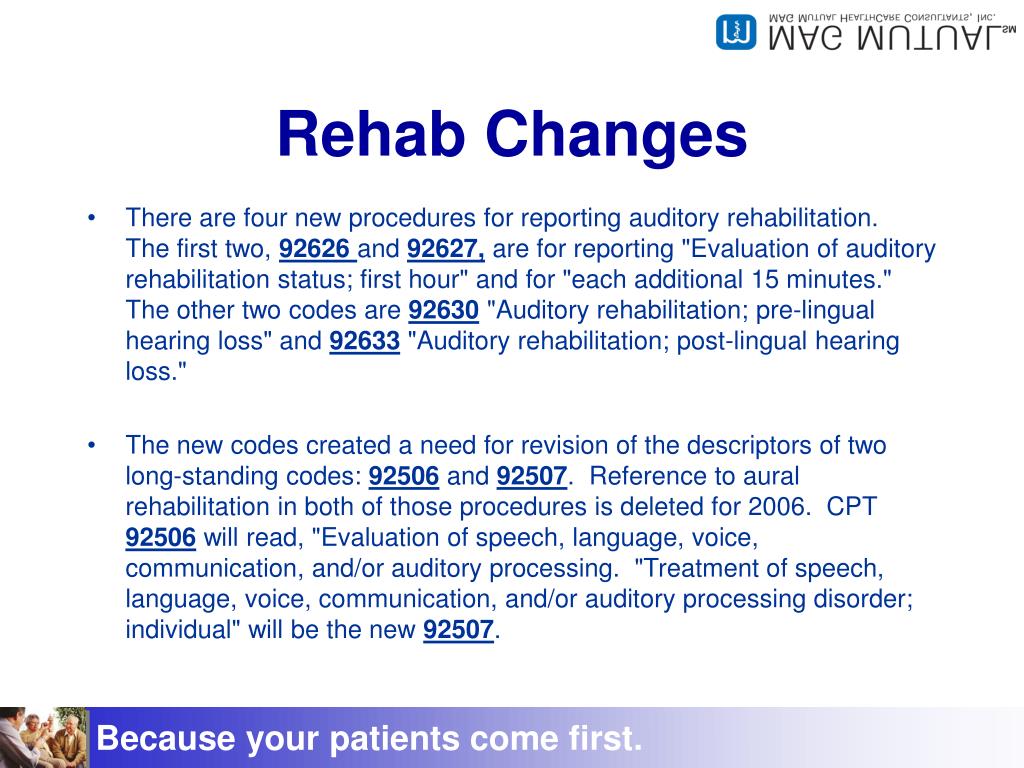 MAG MUTUAL℠
MAG MUTUAL HEALTHCARE CONSULTANTS, INC.

Rehab Changes

• There are four new procedures for reporting auditory rehabilitation. The first two, 92626 and 92627, are for reporting "Evaluation of auditory rehabilitation status; first hour" and for "each additional 15 minutes." The other two codes are 92630 "Auditory rehabilitation; pre-lingual hearing loss" and 92633 "Auditory rehabilitation; post-lingual hearing loss."

• The new codes created a need for revision of the descriptors of two long-standing codes: 92506 and 92507. Reference to aural rehabilitation in both of those procedures is deleted for 2006. CPT 92506 will read, "Evaluation of speech, language, voice, communication, and/or auditory processing. "Treatment of speech, language, voice, communication, and/or auditory processing disorder; individual" will be the new 92507.

Because your patients come first.